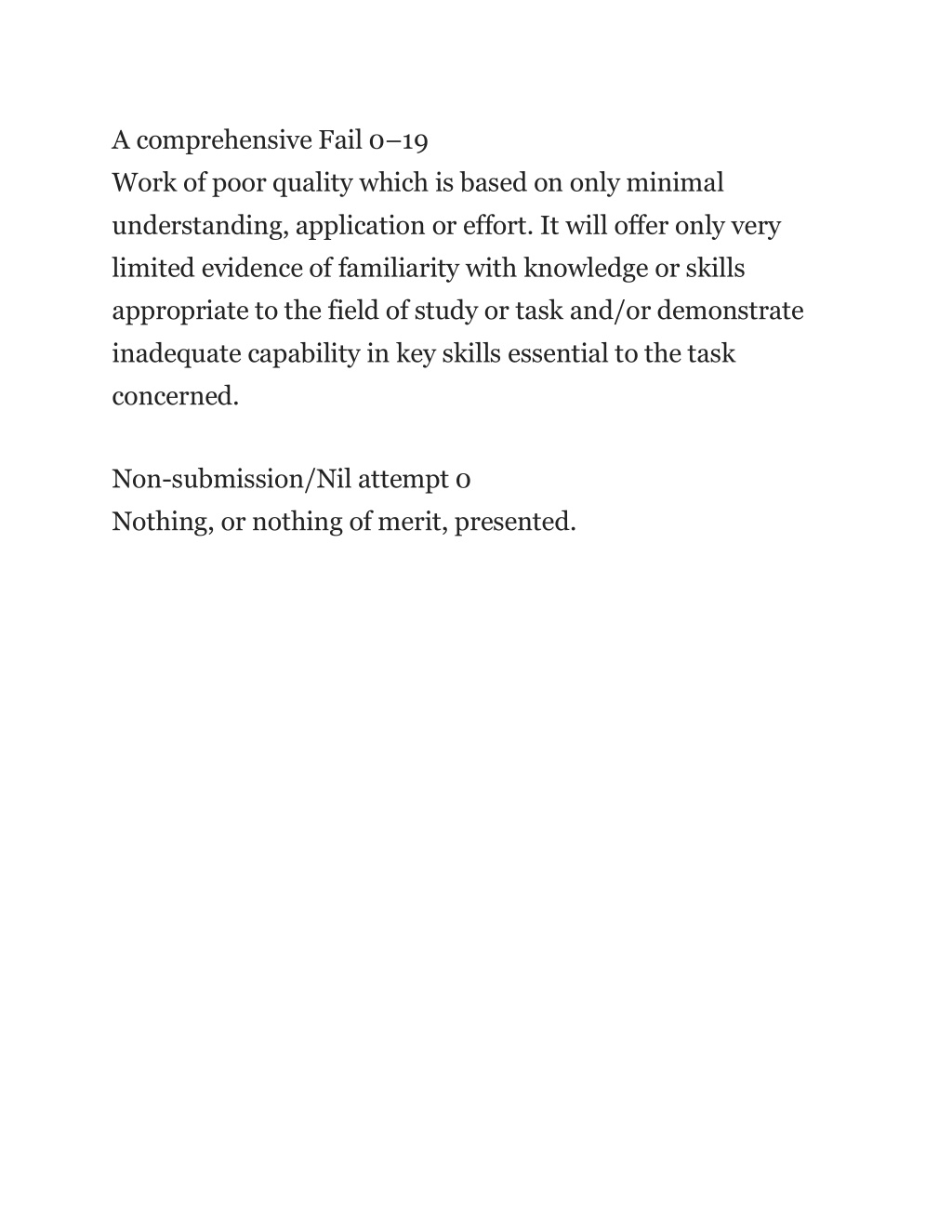 A comprehensive Fail 0–19
Work of poor quality which is based on only minimal understanding, application or effort. It will offer only very limited evidence of familiarity with knowledge or skills appropriate to the field of study or task and/or demonstrate inadequate capability in key skills essential to the task concerned.

Non-submission/Nil attempt 0
Nothing, or nothing of merit, presented.